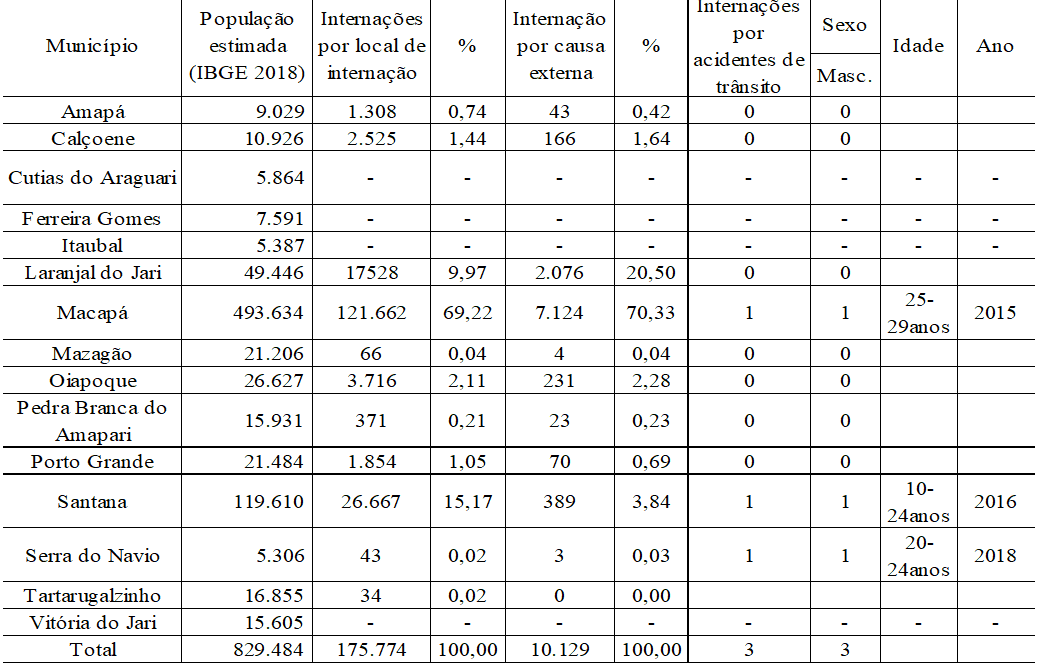 | Município | População estimada (IBGE 2018) | Internações por local de internação | % | Internação por causa externa | % | Internações por acidentes de trânsito | Sexo Masc. | Idade | Ano |
|---|---|---|---|---|---|---|---|---|---|
| Amapá | 9.029 | 1.308 | 0,74 | 43 | 0,42 | 0 | 0 | | |
| Calçoene | 10.926 | 2.525 | 1,44 | 166 | 1,64 | 0 | 0 | | |
| Cutias do Araguari | 5.864 | - | - | - | - | - | - | - | - |
| Ferreira Gomes | 7.591 | - | - | - | - | - | - | - | - |
| Itaubal | 5.387 | - | - | - | - | - | - | - | - |
| Laranjal do Jari | 49.446 | 17528 | 9,97 | 2.076 | 20,50 | 0 | 0 | | |
| Macapá | 493.634 | 121.662 | 69,22 | 7.124 | 70,33 | 1 | 1 | 25-29anos | 2015 |
| Mazagão | 21.206 | 66 | 0,04 | 4 | 0,04 | 0 | 0 | | |
| Oiapoque | 26.627 | 3.716 | 2,11 | 231 | 2,28 | 0 | 0 | | |
| Pedra Branca do Amapari | 15.931 | 371 | 0,21 | 23 | 0,23 | 0 | 0 | | |
| Porto Grande | 21.484 | 1.854 | 1,05 | 70 | 0,69 | 0 | 0 | | |
| Santana | 119.610 | 26.667 | 15,17 | 389 | 3,84 | 1 | 1 | 10-24anos | 2016 |
| Serra do Navio | 5.306 | 43 | 0,02 | 3 | 0,03 | 1 | 1 | 20-24anos | 2018 |
| Tartarugalzinho | 16.855 | 34 | 0,02 | 0 | 0,00 | | | | |
| Vitória do Jari | 15.605 | - | - | - | - | - | - | - | - |
| Total | 829.484 | 175.774 | 100,00 | 10.129 | 100,00 | 3 | 3 | | |